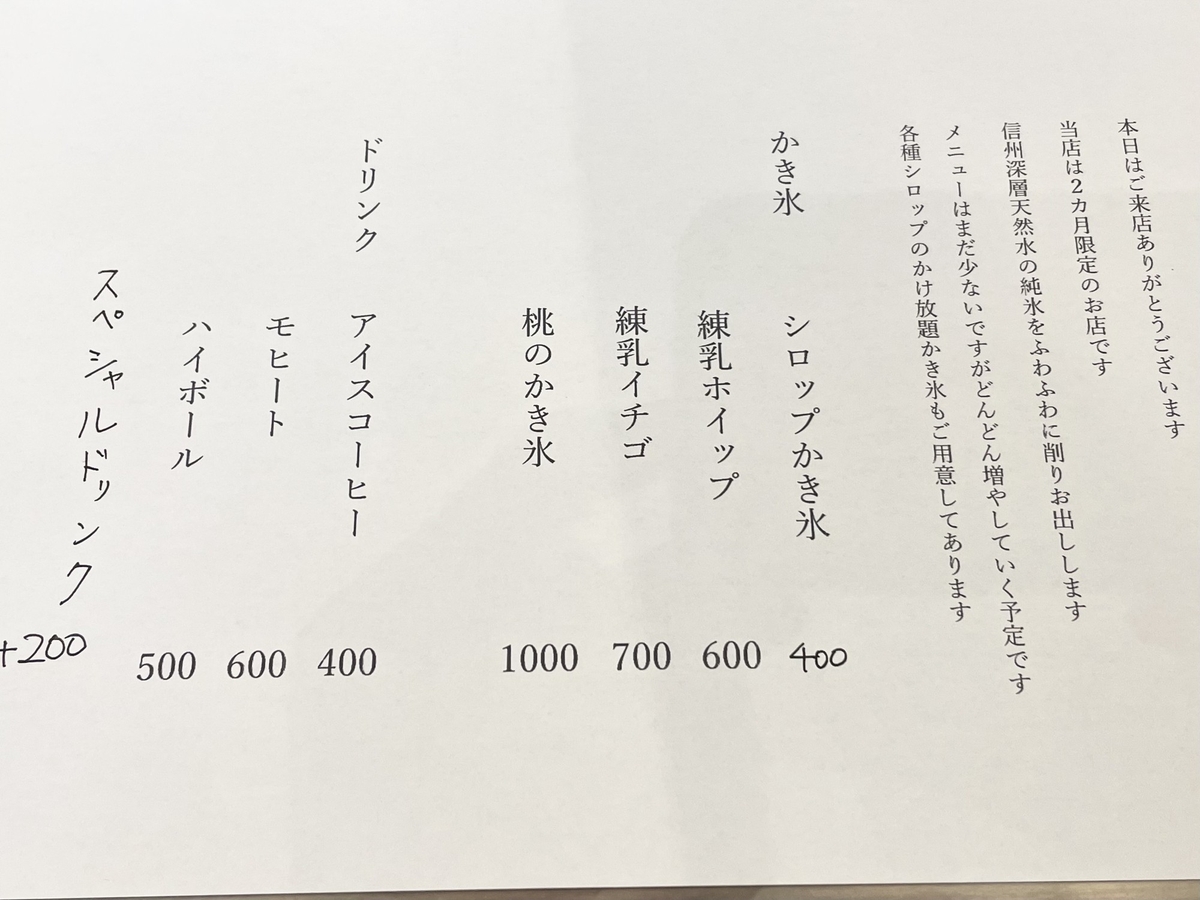 本日はご来店ありがとうございます

当店は2カ月限定のお店です

信州深層天然水の純氷をふわふわに削りお出しします

メニューはまだ少ないですがどんどん増やしていく予定です

各種シロップのかけ放題かき氷もご用意してあります

かき氷

シロップかき氷 400
練乳ホイップ 600
練乳イチゴ 700
桃のかき氷 1000

ドリンク

アイスコーヒー 400
モヒート 600
ハイボール 500
スペシャルドリンク +200